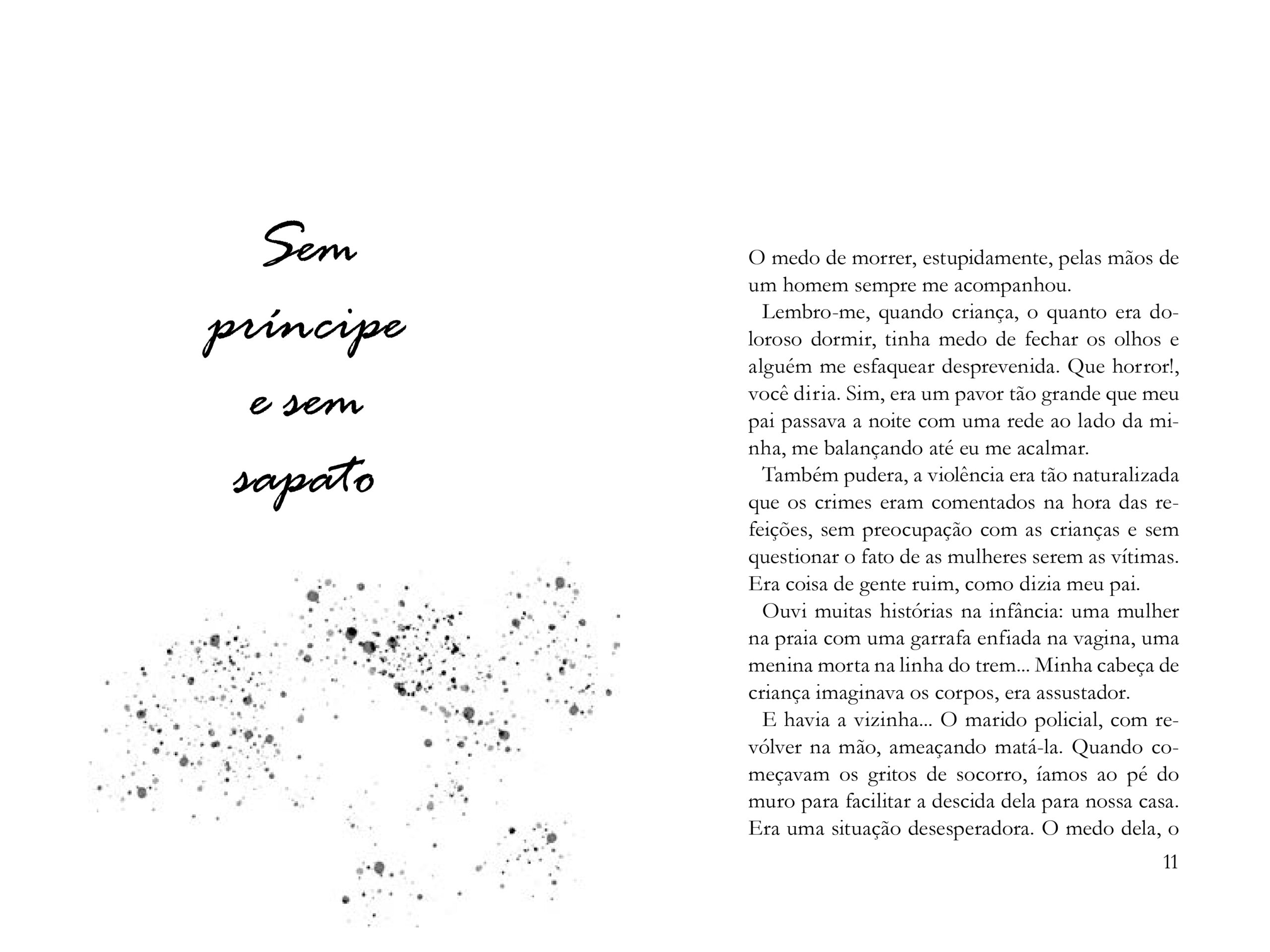 Sem príncipe e sem sapato

O medo de morrer, estupidamente, pelas mãos de um homem sempre me acompanhou.

Lembro-me, quando criança, o quanto era doloroso dormir, tinha medo de fechar os olhos e alguém me esfaquear desprevenida. Que horror!, você diria. Sim, era um pavor tão grande que meu pai passava a noite com uma rede ao lado da minha, me balançando até eu me acalmar.

Também pudera, a violência era tão naturalizada que os crimes eram comentados na hora das refeições, sem preocupação com as crianças e sem questionar o fato de as mulheres serem as vítimas. Era coisa de gente ruim, como dizia meu pai.

Ouvi muitas histórias na infância: uma mulher na praia com uma garrafa enfiada na vagina, uma menina morta na linha do trem... Minha cabeça de criança imaginava os corpos, era assustador.

E havia a vizinha... O marido policial, com revólver na mão, ameaçando matá-la. Quando começavam os gritos de socorro, íamos ao pé do muro para facilitar a descida dela para nossa casa. Era uma situação desesperadora. O medo dela, o

11